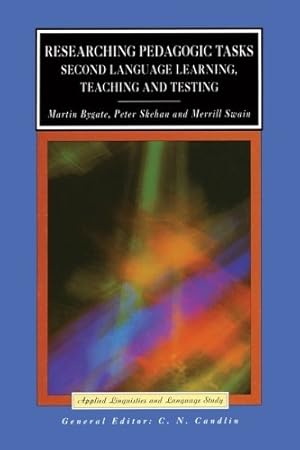 RESEARCHING PEDAGOGIC TASKS
SECOND LANGUAGE LEARNING, TEACHING AND TESTING

Martin Bygate, Peter Skehan and Merrill Swain

Applied Linguistics and Language Study

General Editor: C. N. Candlin